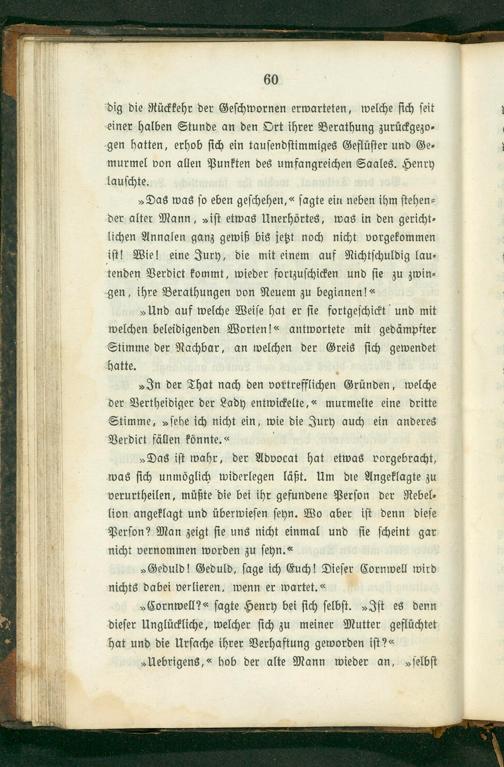 60

dig die Rückkehr der Geschwornen erwarteten, welche sich seit einer halben Stunde an den Ort ihrer Berathung zurückgezogen hatten, erhob sich ein tausendstimmiges Geflüster und Gemurmel von allen Punkten des umfangreichen Saales. Henry lauschte.

»Das was so eben geschehen,« sagte ein neben ihm stehender alter Mann, »ist etwas Unerhörtes, was in den gerichtlichen Annalen ganz gewiß bis jetzt noch nicht vorgekommen ist! Wie! eine Jury, die mit einem auf Nichtschuldig lautenden Verdict kommt, wieder fortzuschicken und sie zu zwingen, ihre Berathungen von Neuem zu beginnen!«

»Und auf welche Weise hat er sie fortgeschickt und mit welchen beleidigenden Worten!« antwortete mit gedämpfter Stimme der Nachbar, an welchen der Greis sich gewendet hatte.

»In der That nach den vortrefflichen Gründen, welche der Vertheidiger der Lady entwickelte,« murmelte eine dritte Stimme, »sehe ich nicht ein, wie die Jury auch ein anderes Verdict fällen könnte.«

»Das ist wahr, der Advocat hat etwas vorgebracht, was sich unmöglich widerlegen läßt. Um die Angeklagte zu verurtheilen, müßte die bei ihr gefundene Person der Rebellion angeklagt und überwiesen seyn. Wo aber ist denn diese Person? Man zeigt sie uns nicht einmal und sie scheint gar nicht vernommen worden zu seyn.«

»Geduld! Geduld, sage ich Euch! Dieser Cornwell wird nichts dabei verlieren, wenn er wartet.«

»Cornwell?« sagte Henry bei sich selbst. »Ist es denn dieser Unglückliche, welcher sich zu meiner Mutter geflüchtet hat und die Ursache ihrer Verhaftung geworden ist?«

»Uebrigens,« hob der alte Mann wieder an, »selbst